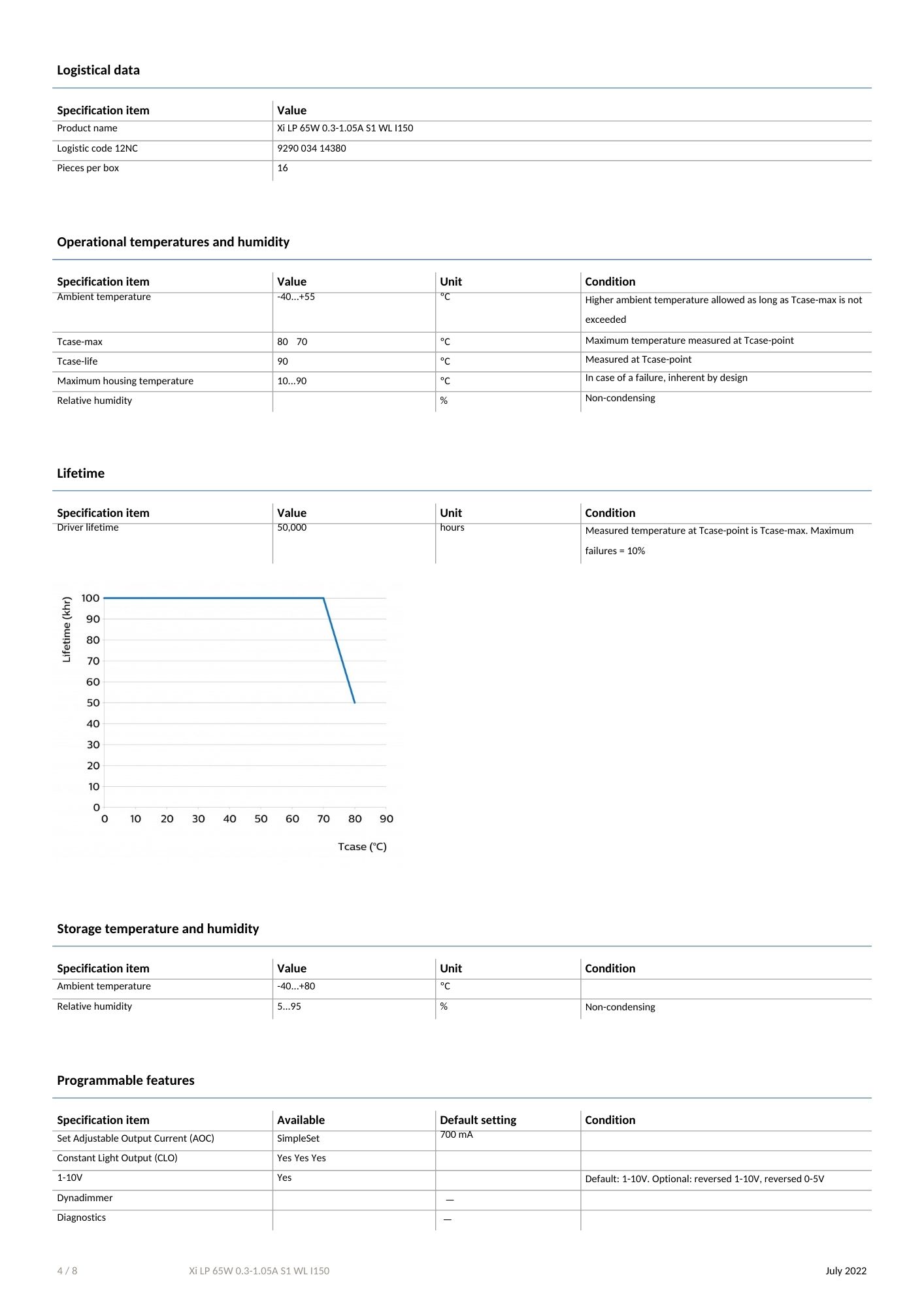 Logistical data

| Specification item | Value |
|---|---|
| Product name | Xi LP 65W 0.3-1.05A S1 WL I150 |
| Logistic code 12NC | 9290 034 14380 |
| Pieces per box | 16 |

Operational temperatures and humidity

| Specification item | Value | Unit | Condition |
|---|---|---|---|
| Ambient temperature | -40...+55 | °C | Higher ambient temperature allowed as long as Tcase-max is not exceeded |
| Tcase-max | 80 70 | °C | Maximum temperature measured at Tcase-point |
| Tcase-life | 90 | °C | Measured at Tcase-point |
| Maximum housing temperature | 10...90 | °C | In case of a failure, inherent by design |
| Relative humidity | | % | Non-condensing |

Lifetime

| Specification item | Value | Unit | Condition |
|---|---|---|---|
| Driver lifetime | 50,000 | hours | Measured temperature at Tcase-point is Tcase-max. Maximum failures = 10% |

Lifetime (khr)
100
90
80
70
60
50
40
30
20
10
0
0 10 20 30 40 50 60 70 80 90
Tcase (°C)

Storage temperature and humidity

| Specification item | Value | Unit | Condition |
|---|---|---|---|
| Ambient temperature | -40...+80 | °C | |
| Relative humidity | 5...95 | % | Non-condensing |

Programmable features

| Specification item | Available | Default setting | Condition |
|---|---|---|---|
| Set Adjustable Output Current (AOC) | SimpleSet | 700 mA | |
| Constant Light Output (CLO) | Yes Yes Yes | | |
| 1-10V | Yes | | Default: 1-10V. Optional: reversed 1-10V, reversed 0-5V |
| Dynadimmer | | — | |
| Diagnostics | | — | |

4 / 8 Xi LP 65W 0.3-1.05A S1 WL I150 July 2022